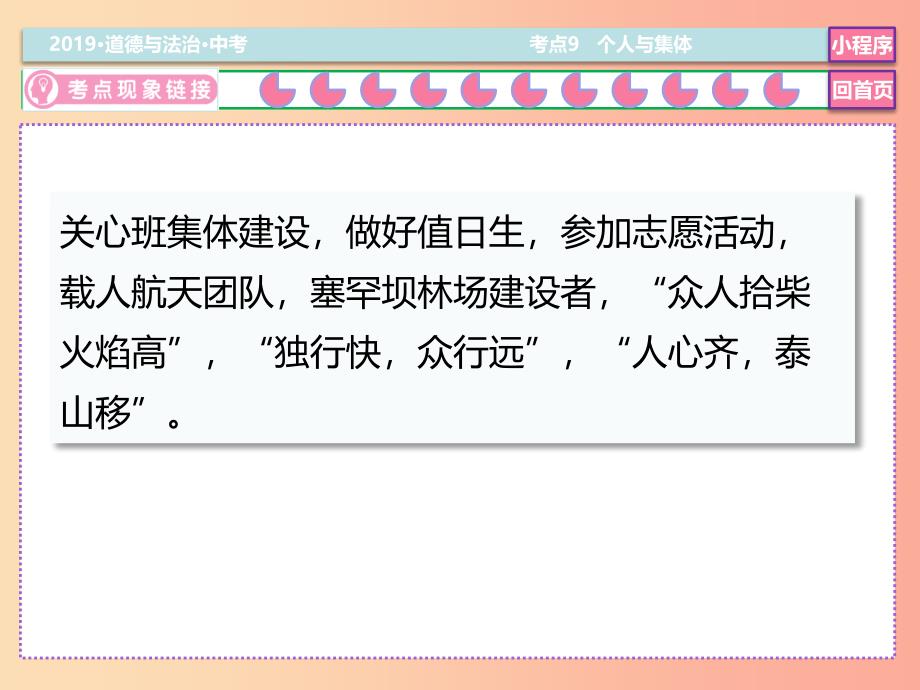 2019·道德与法治·中考

考点9 个人与集体

小程序

考点现象链接

回首页

关心班集体建设，做好值日生，参加志愿活动，载人航天团队，塞罕坝林场建设者，“众人拾柴火焰高”，“独行快，众行远”，“人心齐，泰山移”。